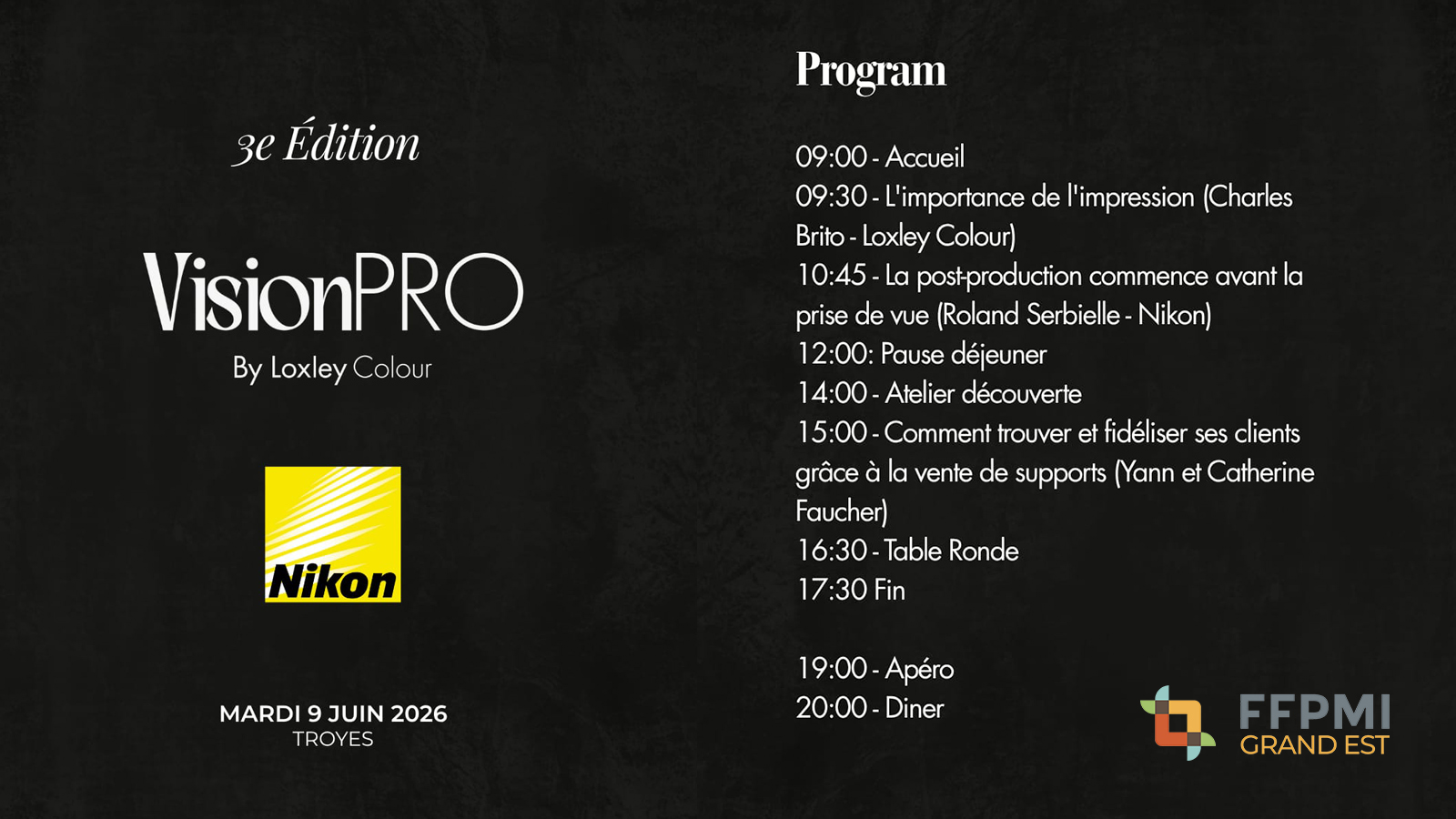 3e Édition

VisionPRO
By Loxley Colour

Nikon

MARDI 9 JUIN 2026
TROYES

Program

09:00 - Accueil
09:30 - L'importance de l'impression (Charles Brito - Loxley Colour)
10:45 - La post-production commence avant la prise de vue (Roland Serbielle - Nikon)
12:00: Pause déjeuner
14:00 - Atelier découverte
15:00 - Comment trouver et fidéliser ses clients grâce à la vente de supports (Yann et Catherine Faucher)
16:30 - Table Ronde
17:30 Fin

19:00 - Apéro
20:00 - Diner

FFPMI
GRAND EST